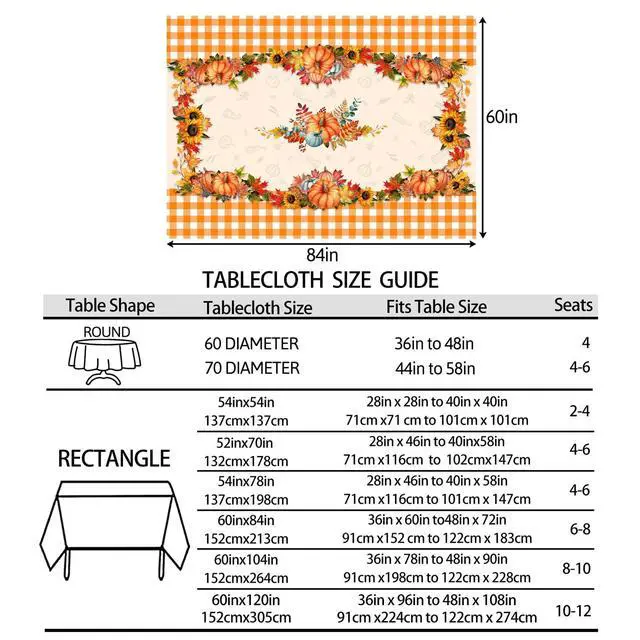 60in

84in

TABLECLOTH SIZE GUIDE

| Table Shape | Tablecloth Size | Fits Table Size | Seats |
|---|---|---|---|
| ROUND | 60 DIAMETER | 36in to 48in | 4 |
| | 70 DIAMETER | 44in to 58in | 4-6 |
| RECTANGLE | 54inx54in 137cmx137cm | 28in x 28in to 40in x 40in 71cm x71 cm to 101cm x 101cm | 2-4 |
| | 52inx70in 132cmx178cm | 28in x 46in to 40inx58in 71cm x116cm to 102cmx147cm | 4-6 |
| | 54inx78in 137cmx198cm | 28in x 46in to 40in x 58in 71cm x116cm to 101cm x 147cm | 4-6 |
| | 60inx84in 152cmx213cm | 36in x 60in to48in x 72in 91cm x152 cm to 122cm x 183cm | 6-8 |
| | 60inx104in 152cmx264cm | 36in x 78in to 48in x 90in 91cm x198cm to 122cm x 228cm | 8-10 |
| | 60inx120in 152cmx305cm | 36in x 96in to 48in x 108in 91cm x224cm to 122cm x 274cm | 10-12 |